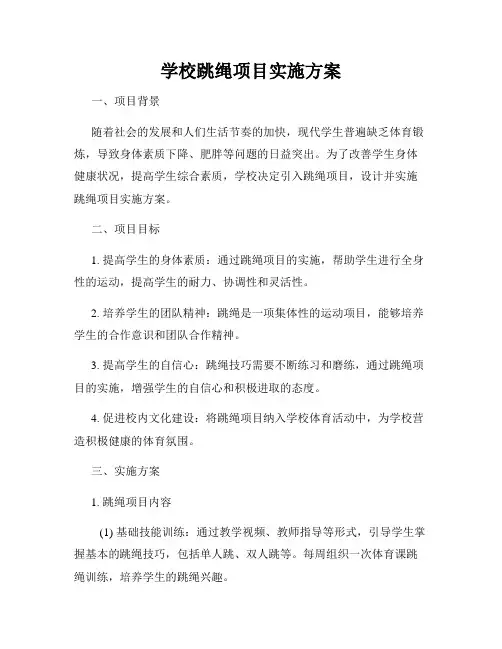 学校跳绳项目实施方案

一、项目背景

随着社会的发展和人们生活节奏的加快，现代学生普遍缺乏体育锻炼，导致身体素质下降、肥胖等问题的日益突出。为了改善学生身体健康状况，提高学生综合素质，学校决定引入跳绳项目，设计并实施跳绳项目实施方案。

二、项目目标

1. 提高学生的身体素质：通过跳绳项目的实施，帮助学生进行全身性的运动，提高学生的耐力、协调性和灵活性。

2. 培养学生的团队精神：跳绳是一项集体性的运动项目，能够培养学生的合作意识和团队合作精神。

3. 提高学生的自信心：跳绳技巧需要不断练习和磨练，通过跳绳项目的实施，增强学生的自信心和积极进取的态度。

4. 促进校内文化建设：将跳绳项目纳入学校体育活动中，为学校营造积极健康的体育氛围。

三、实施方案

1. 跳绳项目内容

(1) 基础技能训练：通过教学视频、教师指导等形式，引导学生掌握基本的跳绳技巧，包括单人跳、双人跳等。每周组织一次体育课跳绳训练，培养学生的跳绳兴趣。